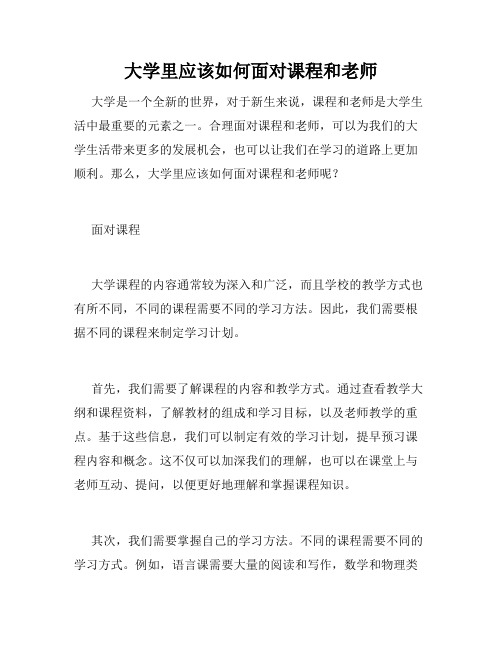 大学里应该如何面对课程和老师

大学是一个全新的世界，对于新生来说，课程和老师是大学生活中最重要的元素之一。合理面对课程和老师，可以为我们的大学生活带来更多的发展机会，也可以让我们在学习的道路上更加顺利。那么，大学里应该如何面对课程和老师呢？

面对课程

大学课程的内容通常较为深入和广泛，而且学校的教学方式也有所不同，不同的课程需要不同的学习方法。因此，我们需要根据不同的课程来制定学习计划。

首先，我们需要了解课程的内容和教学方式。通过查看教学大纲和课程资料，了解教材的组成和学习目标，以及老师教学的重点。基于这些信息，我们可以制定有效的学习计划，提早预习课程内容和概念。这不仅可以加深我们的理解，也可以在课堂上与老师互动、提问，以便更好地理解和掌握课程知识。

其次，我们需要掌握自己的学习方法。不同的课程需要不同的学习方式。例如，语言课需要大量的阅读和写作，数学和物理类